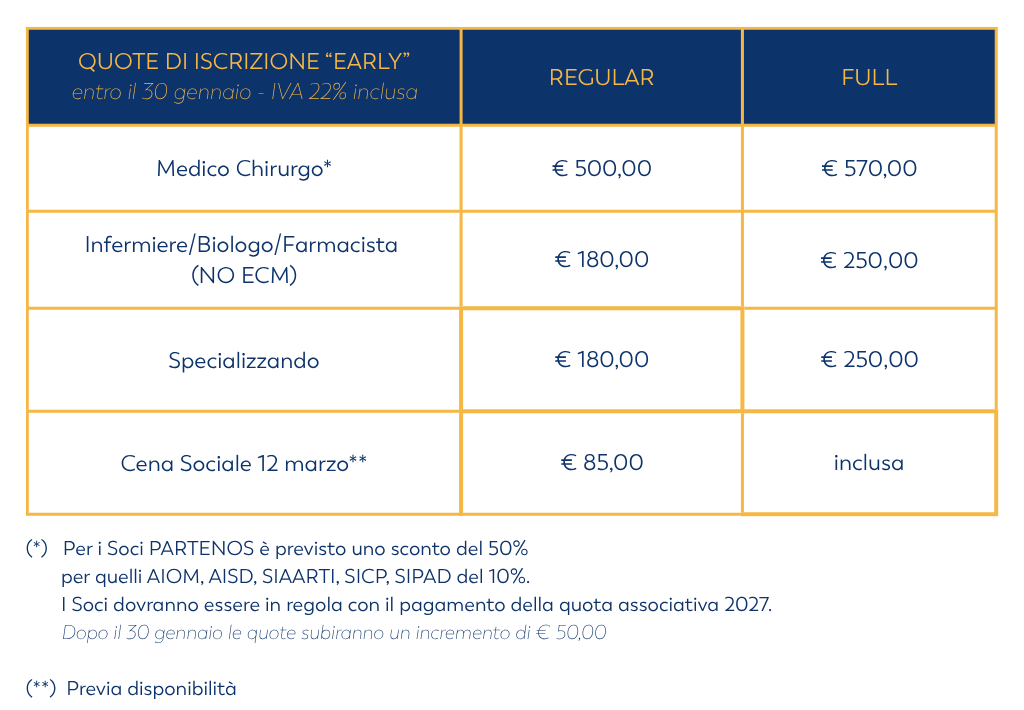 | QUOTE DI ISCRIZIONE “EARLY” entro il 30 gennaio - IVA 22% inclusa | REGULAR | FULL |
|---|---|---|
| Medico Chirurgo* | € 500,00 | € 570,00 |
| Infermiere/Biologo/Farmacista (NO ECM) | € 180,00 | € 250,00 |
| Specializzando | € 180,00 | € 250,00 |
| Cena Sociale 12 marzo** | € 85,00 | inclusa |

(*) Per i Soci PARTENOS è previsto uno sconto del 50% per quelli AIOM, AISD, SIAARTI, SICP, SIPAD del 10%.
I Soci dovranno essere in regola con il pagamento della quota associativa 2027.
Dopo il 30 gennaio le quote subiranno un incremento di € 50,00

(**) Previa disponibilità